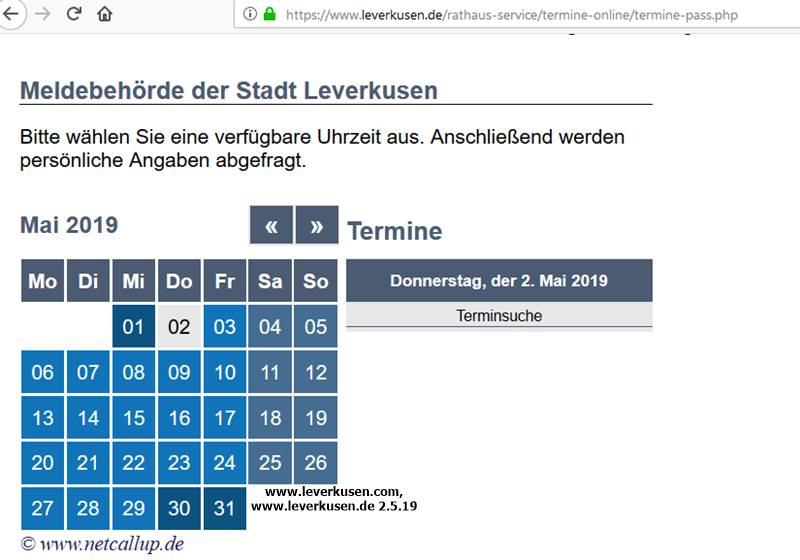 https://www.leverkusen.de/rathaus-service/termine-online/termine-pass.php

Meldebehörde der Stadt Leverkusen

Bitte wählen Sie eine verfügbare Uhrzeit aus. Anschließend werden persönliche Angaben abgefragt.

Mai 2019

« »

| Mo | Di | Mi | Do | Fr | Sa | So |
|---|---|---|---|---|---|---|
| | | 01 | 02 | 03 | 04 | 05 |
| 06 | 07 | 08 | 09 | 10 | 11 | 12 |
| 13 | 14 | 15 | 16 | 17 | 18 | 19 |
| 20 | 21 | 22 | 23 | 24 | 25 | 26 |
| 27 | 28 | 29 | 30 | 31 | | |

Termine

Donnerstag, der 2. Mai 2019

Terminsuche

www.leverkusen.com, www.leverkusen.de 2.5.19

© www.netcallup.de